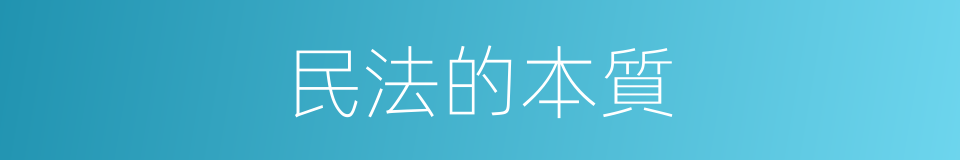 民法的本質